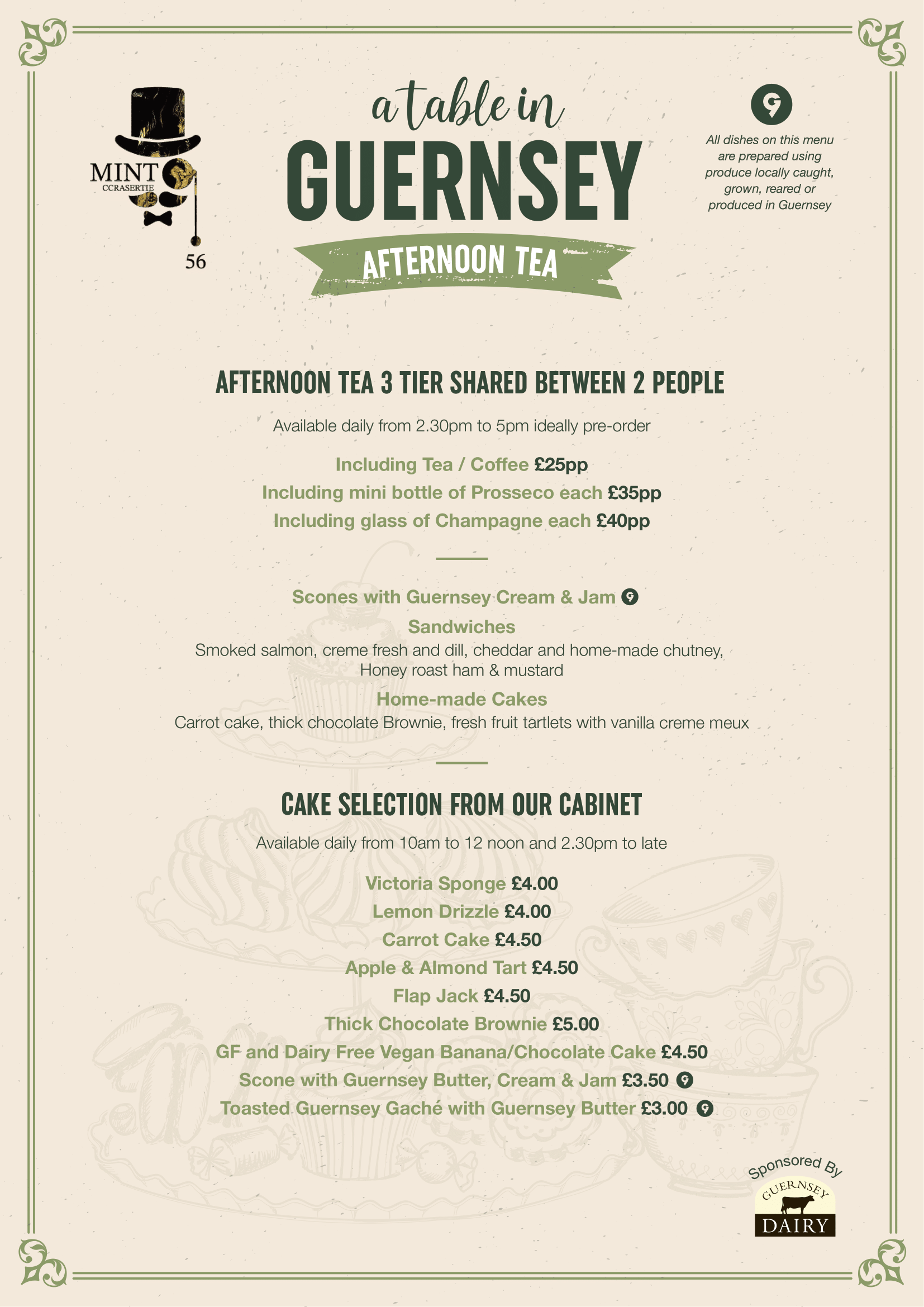 MINT
CCRASERTIE
56

a table in
GUERNSEY
AFTERNOON TEA

All dishes on this menu are prepared using produce locally caught, grown, reared or produced in Guernsey

AFTERNOON TEA 3 TIER SHARED BETWEEN 2 PEOPLE

Available daily from 2.30pm to 5pm ideally pre-order

Including Tea / Coffee £25pp
Including mini bottle of Prosseco each £35pp
Including glass of Champagne each £40pp

Scones with Guernsey Cream & Jam
Sandwiches
Smoked salmon, creme fresh and dill, cheddar and home-made chutney, Honey roast ham & mustard
Home-made Cakes
Carrot cake, thick chocolate Brownie, fresh fruit tartlets with vanilla creme meux

CAKE SELECTION FROM OUR CABINET

Available daily from 10am to 12 noon and 2.30pm to late

Victoria Sponge £4.00
Lemon Drizzle £4.00
Carrot Cake £4.50
Apple & Almond Tart £4.50
Flap Jack £4.50
Thick Chocolate Brownie £5.00
GF and Dairy Free Vegan Banana/Chocolate Cake £4.50
Scone with Guernsey Butter, Cream & Jam £3.50
Toasted Guernsey Gaché with Guernsey Butter £3.00

Sponsored By
GUERNSEY
DAIRY